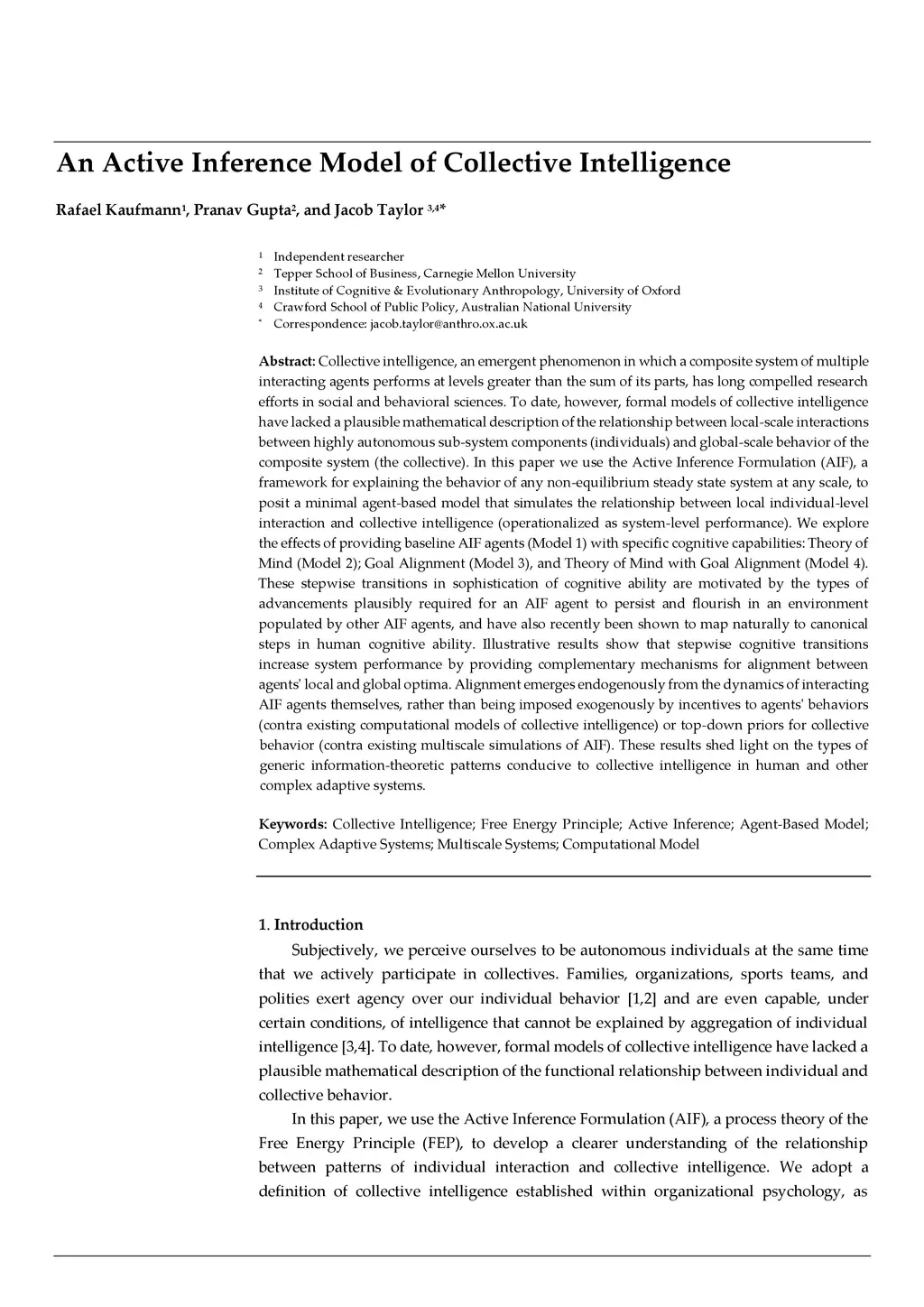 An Active Inference Model of Collective Intelligence

Rafael Kaufmann$^1$, Pranav Gupta$^2$, and Jacob Taylor $^{3,4*}$

$^1$ Independent researcher
$^2$ Tepper School of Business, Carnegie Mellon University
$^3$ Institute of Cognitive & Evolutionary Anthropology, University of Oxford
$^4$ Crawford School of Public Policy, Australian National University
$^*$ Correspondence: jacob.taylor@anthro.ox.ac.uk

Abstract: Collective intelligence, an emergent phenomenon in which a composite system of multiple interacting agents performs at levels greater than the sum of its parts, has long compelled research efforts in social and behavioral sciences. To date, however, formal models of collective intelligence have lacked a plausible mathematical description of the relationship between local-scale interactions between highly autonomous sub-system components (individuals) and global-scale behavior of the composite system (the collective). In this paper we use the Active Inference Formulation (AIF), a framework for explaining the behavior of any non-equilibrium steady state system at any scale, to posit a minimal agent-based model that simulates the relationship between local individual-level interaction and collective intelligence (operationalized as system-level performance). We explore the effects of providing baseline AIF agents (Model 1) with specific cognitive capabilities: Theory of Mind (Model 2); Goal Alignment (Model 3), and Theory of Mind with Goal Alignment (Model 4). These stepwise transitions in sophistication of cognitive ability are motivated by the types of advancements plausibly required for an AIF agent to persist and flourish in an environment populated by other AIF agents, and have also recently been shown to map naturally to canonical steps in human cognitive ability. Illustrative results show that stepwise cognitive transitions increase system performance by providing complementary mechanisms for alignment between agents' local and global optima. Alignment emerges endogenously from the dynamics of interacting AIF agents themselves, rather than being imposed exogenously by incentives to agents' behaviors (contra existing computational models of collective intelligence) or top-down priors for collective behavior (contra existing multiscale simulations of AIF). These results shed light on the types of generic information-theoretic patterns conducive to collective intelligence in human and other complex adaptive systems.

Keywords: Collective Intelligence; Free Energy Principle; Active Inference; Agent-Based Model; Complex Adaptive Systems; Multiscale Systems; Computational Model

1. Introduction

Subjectively, we perceive ourselves to be autonomous individuals at the same time that we actively participate in collectives. Families, organizations, sports teams, and polities exert agency over our individual behavior [1,2] and are even capable, under certain conditions, of intelligence that cannot be explained by aggregation of individual intelligence [3,4]. To date, however, formal models of collective intelligence have lacked a plausible mathematical description of the functional relationship between individual and collective behavior.

In this paper, we use the Active Inference Formulation (AIF), a process theory of the Free Energy Principle (FEP), to develop a clearer understanding of the relationship between patterns of individual interaction and collective intelligence. We adopt a definition of collective intelligence established within organizational psychology, as